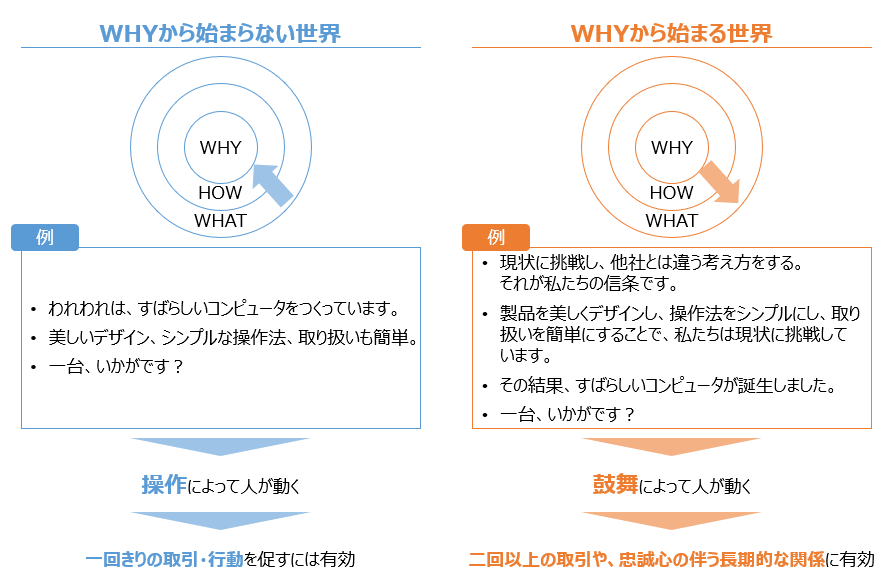 WHYから始まらない世界

WHY
HOW
WHAT

例

• われわれは、すばらしいコンピュータをつくっています。
• 美しいデザイン、シンプルな操作法、取り扱いも簡単。
• 一台、いかがです？

操作によって人が動く

一回きりの取引・行動を促すには有効

WHYから始まる世界

WHY
HOW
WHAT

例

• 現状に挑戦し、他社とは違う考え方をする。それが私たちの信条です。
• 製品を美しくデザインし、操作法をシンプルにし、取り扱いを簡単にすることで、私たちは現状に挑戦しています。
• その結果、すばらしいコンピュータが誕生しました。
• 一台、いかがです？

鼓舞によって人が動く

二回以上の取引や、忠誠心の伴う長期的な関係に有効